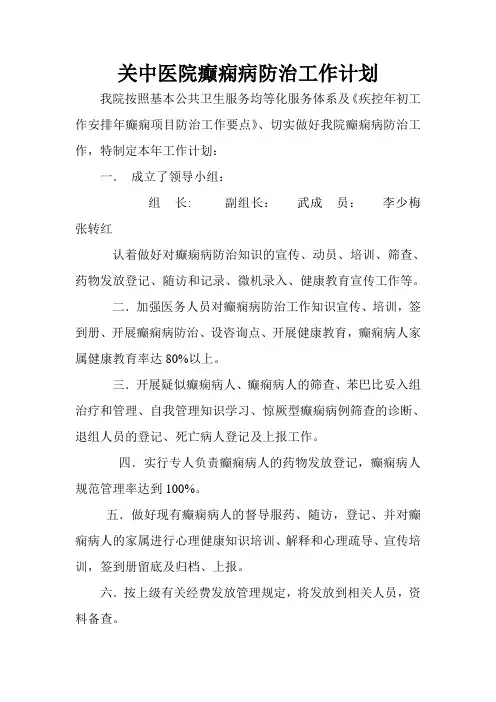 关中医院癫痫病防治工作计划

我院按照基本公共卫生服务均等化服务体系及《疾控年初工作安排年癫痫项目防治工作要点》、切实做好我院癫痫病防治工作，特制定本年工作计划：

一．  成立了领导小组：

组　长：　　副组长：　　武成　员：　　李少梅　张转红

认着做好对癫痫病防治知识的宣传、动员、培训、筛查、药物发放登记、随访和记录、微机录入、健康教育宣传工作等。

二．加强医务人员对癫痫病防治工作知识宣传、培训，签到册、开展癫痫病防治、设咨询点、开展健康教育，癫痫病人家属健康教育率达 80%以上。

三．开展疑似癫痫病人、癫痫病人的筛查、苯巴比妥入组治疗和管理、自我管理知识学习、惊厥型癫痫病例筛查的诊断、退组人员的登记、死亡病人登记及上报工作。

四．实行专人负责癫痫病人的药物发放登记，癫痫病人规范管理率达到 100%。

五．做好现有癫痫病人的督导服药、随访，登记、并对癫痫病人的家属进行心理健康知识培训、解释和心理疏导、宣传培训，签到册留底及归档、上报。

六．按上级有关经费发放管理规定，将发放到相关人员，资料备查。